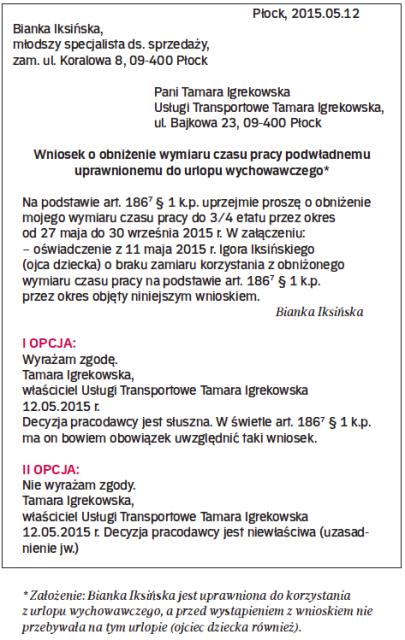 Płock, 2015.05.12

Bianka Iksińska,
młodszy specjalista ds. sprzedaży,
zam. ul. Koralowa 8, 09-400 Płock

Pani Tamara Igrekowska
Usługi Transportowe Tamara Igrekowska,
ul. Bajkowa 23, 09-400 Płock

Wniosek o obniżenie wymiaru czasu pracy podwładnemu uprawnionemu do urlopu wychowawczego*

Na podstawie art. $186^7$ § 1 k.p. uprzejmie proszę o obniżenie mojego wymiaru czasu pracy do 3/4 etatu przez okres od 27 maja do 30 września 2015 r. W załączeniu:
– oświadczenie z 11 maja 2015 r. Igora Iksińskiego (ojca dziecka) o braku zamiaru korzystania z obniżonego wymiaru czasu pracy na podstawie art. $186^7$ § 1 k.p. przez okres objęty niniejszym wnioskiem.

Bianka Iksińska

I OPCJA:
Wyrażam zgodę.
Tamara Igrekowska,
właściciel Usługi Transportowe Tamara Igrekowska
12.05.2015 r.
Decyzja pracodawcy jest słuszna. W świetle art. $186^7$ § 1 k.p. ma on bowiem obowiązek uwzględnić taki wniosek.

II OPCJA:
Nie wyrażam zgody.
Tamara Igrekowska,
właściciel Usługi Transportowe Tamara Igrekowska
12.05.2015 r. Decyzja pracodawcy jest niewłaściwa (uzasadnienie jw.)

* Założenie: Bianka Iksińska jest uprawniona do korzystania z urlopu wychowawczego, a przed wystąpieniem z wnioskiem nie przebywała na tym urlopie (ojciec dziecka również).